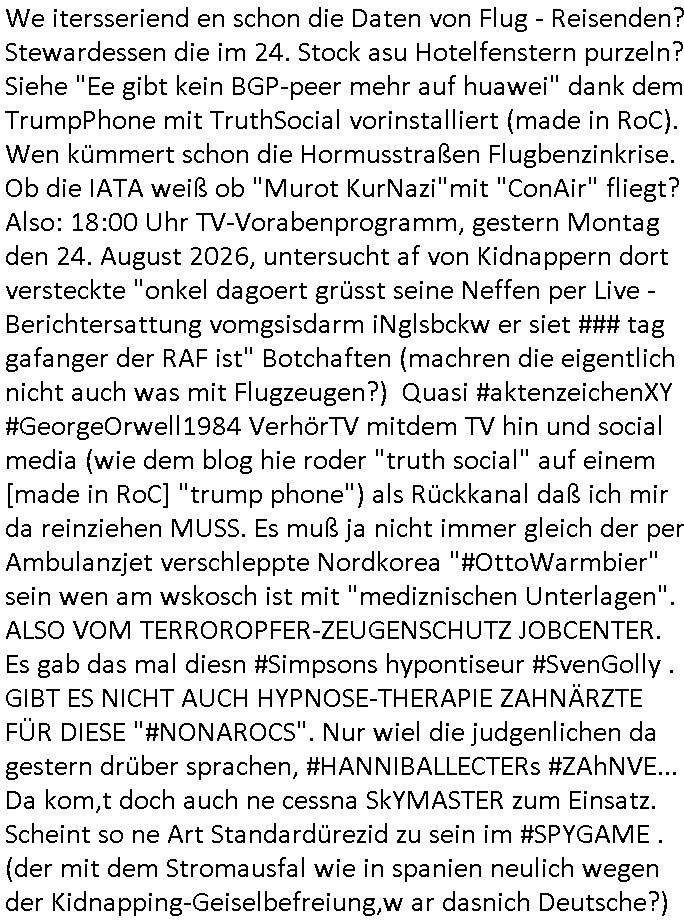 We itersseriend en schon die Daten von Flug - Reisenden? Stewardessen die im 24. Stock asu Hotelfenstern purzeln? Siehe "Ee gibt kein BGP-peer mehr auf huawei" dank dem TrumpPhone mit TruthSocial vorinstalliert (made in RoC). Wen kümmert schon die Hormusstraßen Flugbenzinkrise. Ob die IATA weiß ob "Murot KurNazi"mit "ConAir" fliegt? Also: 18:00 Uhr TV-Vorabenprogramm, gestern Montag den 24. August 2026, untersucht af von Kidnappern dort versteckte "onkel dagoert grüsst seine Neffen per Live - Berichtersattung vomgsisdarm iNglsbckw er siet ### tag gafanger der RAF ist" Botchaften (machren die eigentlich nicht auch was mit Flugzeugen?) Quasi #aktenzeichenXY #GeorgeOrwell1984 VerhörTV mitdem TV hin und social media (wie dem blog hie roder "truth social" auf einem [made in RoC] "trump phone") als Rückkanal daß ich mir da reinziehen MUSS. Es muß ja nicht immer gleich der per Ambulanzjet verschleppte Nordkorea "#OttoWarmbier" sein wen am wskosch ist mit "mediznischen Unterlagen". ALSO VOM TERROROPFER-ZEUGENSCHUTZ JOBCENTER. Es gab das mal diesn #Simpsons hypontiseur #SvenGolly . GIBT ES NICHT AUCH HYPNOSE-THERAPIE ZAHNÄRZTE FÜR DIESE "#NONAROCS". Nur wiel die judgenlichen da gestern drüber sprachen, #HANNIBALLECTERs #ZAhNVE... Da kom,t doch auch ne cessna SkYMASTER zum Einsatz. Scheint so ne Art Standardürezid zu sein im #SPYGAME . (der mit dem Stromausfal wie in spanien neulich wegen der Kidnapping-Geiselbefreiung,w ar dasnich Deutsche?)